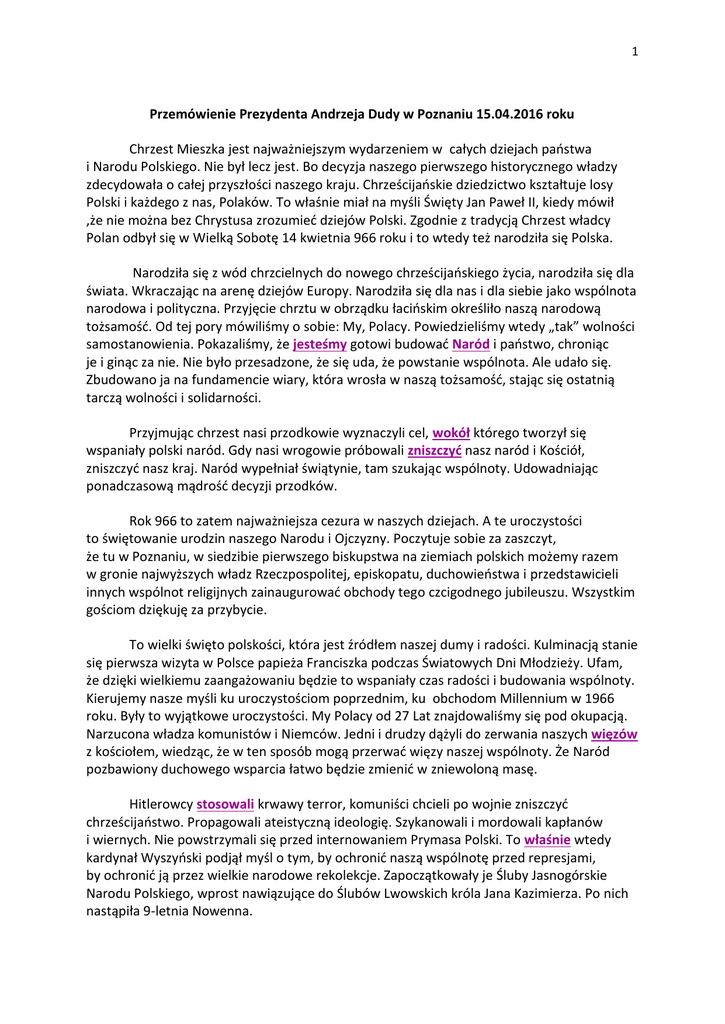 1

Przemówienie Prezydenta Andrzeja Dudy w Poznaniu 15.04.2016 roku

Chrzest Mieszka jest najważniejszym wydarzeniem w całych dziejach państwa i Narodu Polskiego. Nie był lecz jest. Bo decyzja naszego pierwszego historycznego władzy zdecydowała o całej przyszłości naszego kraju. Chrześcijańskie dziedzictwo kształtuje losy Polski i każdego z nas, Polaków. To właśnie miał na myśli Święty Jan Paweł II, kiedy mówił ,że nie można bez Chrystusa zrozumieć dziejów Polski. Zgodnie z tradycją Chrzest władcy Polan odbył się w Wielką Sobotę 14 kwietnia 966 roku i to wtedy też narodziła się Polska.

Narodziła się z wód chrzcielnych do nowego chrześcijańskiego życia, narodziła się dla świata. Wkraczając na arenę dziejów Europy. Narodziła się dla nas i dla siebie jako wspólnota narodowa i polityczna. Przyjęcie chrztu w obrządku łacińskim określiło naszą narodową tożsamość. Od tej pory mówiliśmy o sobie: My, Polacy. Powiedzieliśmy wtedy „tak" wolności samostanowienia. Pokazaliśmy, że jesteśmy gotowi budować Naród i państwo, chroniąc je i ginąc za nie. Nie było przesadzone, że się uda, że powstanie wspólnota. Ale udało się. Zbudowano ja na fundamencie wiary, która wrosła w naszą tożsamość, stając się ostatnią tarczą wolności i solidarności.

Przyjmując chrzest nasi przodkowie wyznaczyli cel, wokół którego tworzył się wspaniały polski naród. Gdy nasi wrogowie próbowali zniszczyć nasz naród i Kościół, zniszczyć nasz kraj. Naród wypełniał świątynie, tam szukając wspólnoty. Udowadniając ponadczasową mądrość decyzji przodków.

Rok 966 to zatem najważniejsza cezura w naszych dziejach. A te uroczystości to świętowanie urodzin naszego Narodu i Ojczyzny. Poczytuje sobie za zaszczyt, że tu w Poznaniu, w siedzibie pierwszego biskupstwa na ziemiach polskich możemy razem w gronie najwyższych władz Rzeczpospolitej, episkopatu, duchowieństwa i przedstawicieli innych wspólnot religijnych zainaugurować obchody tego czcigodnego jubileuszu. Wszystkim gościom dziękuję za przybycie.

To wielki święto polskości, która jest źródłem naszej dumy i radości. Kulminacją stanie się pierwsza wizyta w Polsce papieża Franciszka podczas Światowych Dni Młodzieży. Ufam, że dzięki wielkiemu zaangażowaniu będzie to wspaniały czas radości i budowania wspólnoty. Kierujemy nasze myśli ku uroczystościom poprzednim, ku obchodom Millennium w 1966 roku. Były to wyjątkowe uroczystości. My Polacy od 27 Lat znajdowaliśmy się pod okupacją. Narzucona władza komunistów i Niemców. Jedni i drudzy dążyli do zerwania naszych więzów z kościołem, wiedząc, że w ten sposób mogą przerwać więzy naszej wspólnoty. Że Naród pozbawiony duchowego wsparcia łatwo będzie zmienić w zniewoloną masę.

Hitlerowcy stosowali krwawy terror, komuniści chcieli po wojnie zniszczyć chrześcijaństwo. Propagowali ateistyczną ideologię. Szykanowali i mordowali kapłanów i wiernych. Nie powstrzymali się przed internowaniem Prymasa Polski. To właśnie wtedy kardynał Wyszyński podjął myśl o tym, by ochronić naszą wspólnotę przed represjami, by ochronić ją przez wielkie narodowe rekolekcje. Zapoczątkowały je Śluby Jasnogórskie Narodu Polskiego, wprost nawiązujące do Ślubów Lwowskich króla Jana Kazimierza. Po nich nastąpiła 9-letnia Nowenna.